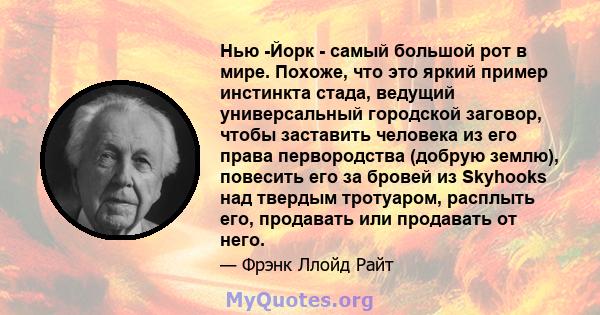 Нью -Йорк - самый большой рот в мире. Похоже, что это яркий пример инстинкта стада, ведущий универсальный городской заговор, чтобы заставить человека из его права первородства (добрую землю), повесить его за бровей из Skyhooks над твердым тротуаром, расплыть его, продавать или продавать от него.

— Фрэнк Ллойд Райт

MyQuotes.org